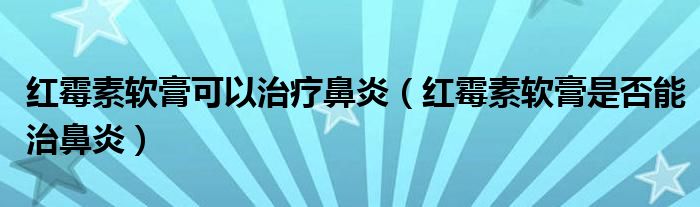 红霉素软膏可以治疗鼻炎（红霉素软膏是否能治鼻炎）